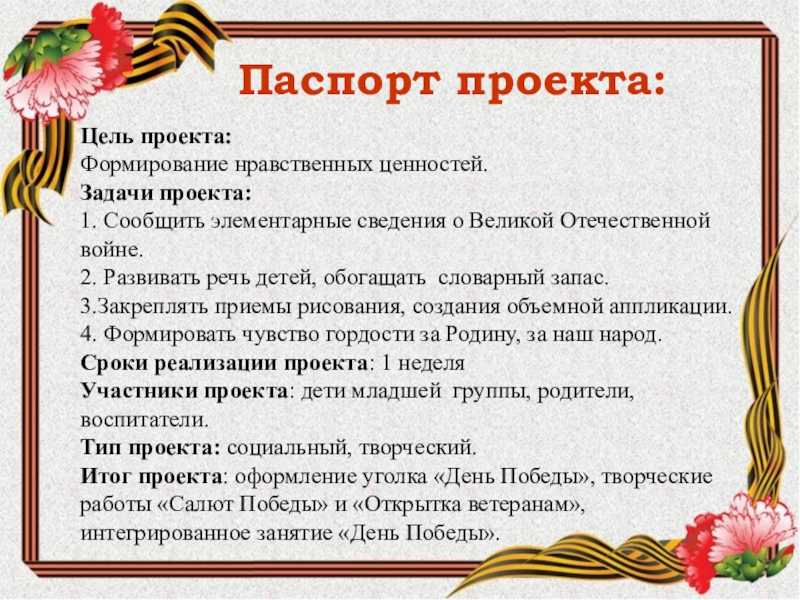 Паспорт проекта:

Цель проекта:
Формирование нравственных ценностей.
Задачи проекта:
1. Сообщить элементарные сведения о Великой Отечественной войне.
2. Развивать речь детей, обогащать словарный запас.
3.Закреплять приемы рисования, создания объемной аппликации.
4. Формировать чувство гордости за Родину, за наш народ.
Сроки реализации проекта: 1 неделя
Участники проекта: дети младшей группы, родители, воспитатели.
Тип проекта: социальный, творческий.
Итог проекта: оформление уголка «День Победы», творческие работы «Салют Победы» и «Открытка ветеранам», интегрированное занятие «День Победы».